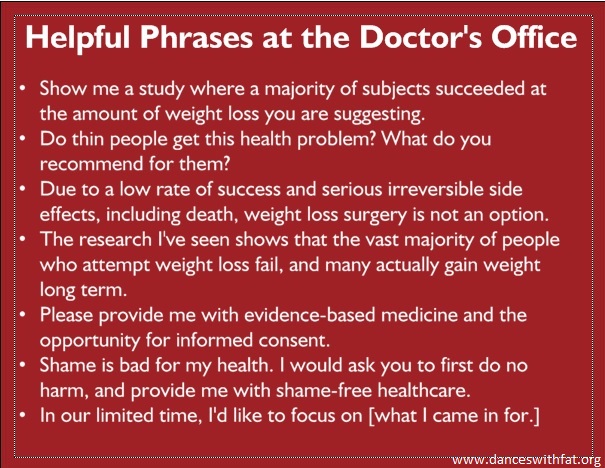 Helpful Phrases at the Doctor's Office

• Show me a study where a majority of subjects succeeded at the amount of weight loss you are suggesting.
• Do thin people get this health problem? What do you recommend for them?
• Due to a low rate of success and serious irreversible side effects, including death, weight loss surgery is not an option.
• The research I've seen shows that the vast majority of people who attempt weight loss fail, and many actually gain weight long term.
• Please provide me with evidence-based medicine and the opportunity for informed consent.
• Shame is bad for my health. I would ask you to first do no harm, and provide me with shame-free healthcare.
• In our limited time, I'd like to focus on [what I came in for.]

www.danceswithfat.org